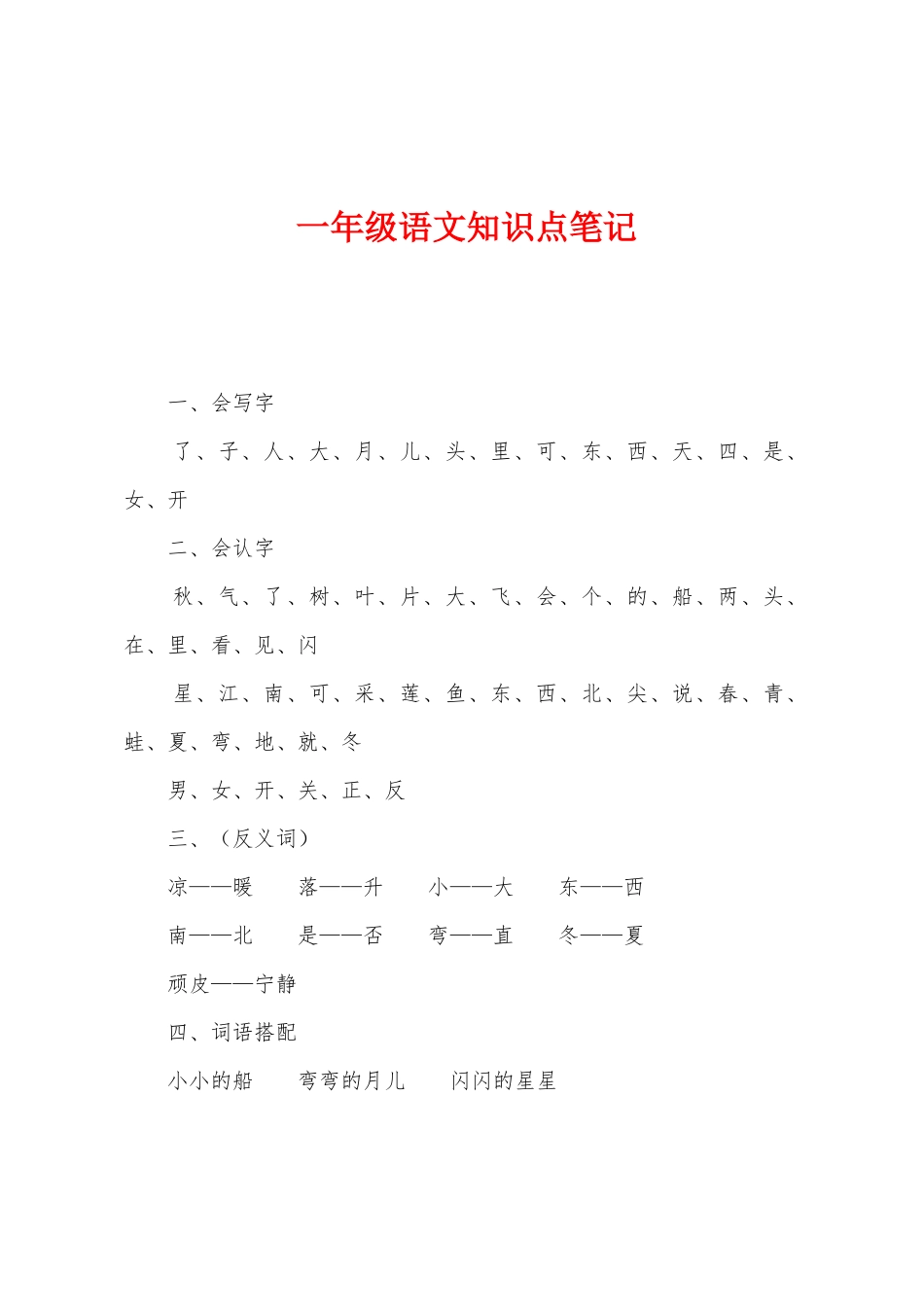 一年级语文知识点笔记

一、会写字

了、子、人、大、月、儿、头、里、可、东、西、天、四、是、女、开

二、会认字

秋、气、了、树、叶、片、大、飞、会、个、的、船、两、头、在、里、看、见、闪

星、江、南、可、采、莲、鱼、东、西、北、尖、说、春、青、蛙、夏、弯、地、就、冬

男、女、开、关、正、反

三、（反义词）

凉——暖　落——升　小——大　东——西

南——北　是——否　弯——直　冬——夏

顽皮——宁静

四、词语搭配

小小的船　弯弯的月儿　闪闪的星星